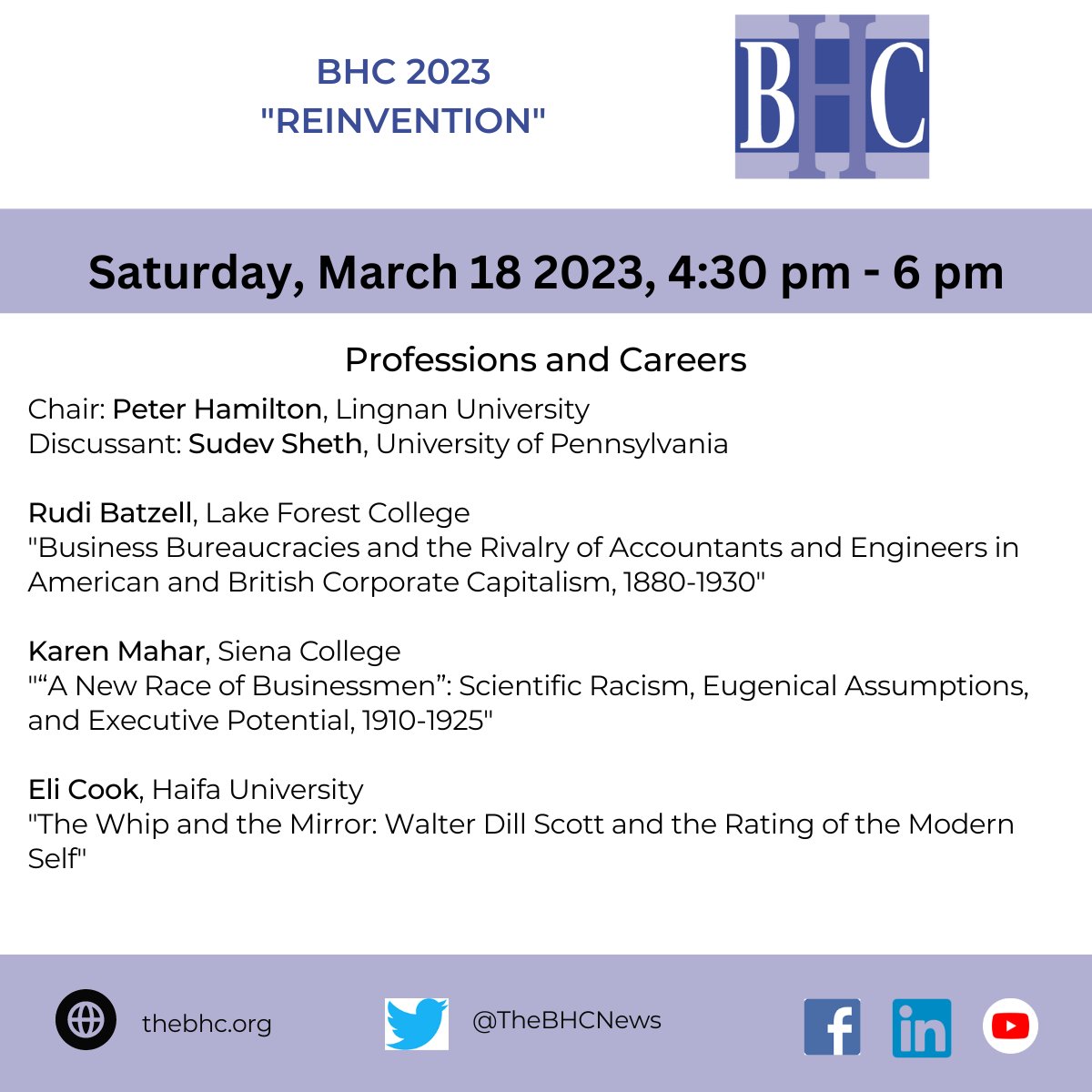 BHC 2023
"REINVENTION"

BHC

Saturday, March 18 2023, 4:30 pm - 6 pm

Professions and Careers

Chair: Peter Hamilton, Lingnan University
Discussant: Sudev Sheth, University of Pennsylvania

Rudi Batzell, Lake Forest College
"Business Bureaucracies and the Rivalry of Accountants and Engineers in American and British Corporate Capitalism, 1880-1930"

Karen Mahar, Siena College
"“A New Race of Businessmen”: Scientific Racism, Eugenical Assumptions, and Executive Potential, 1910-1925"

Eli Cook, Haifa University
"The Whip and the Mirror: Walter Dill Scott and the Rating of the Modern Self"

thebhc.org

@TheBHCNews

f

in